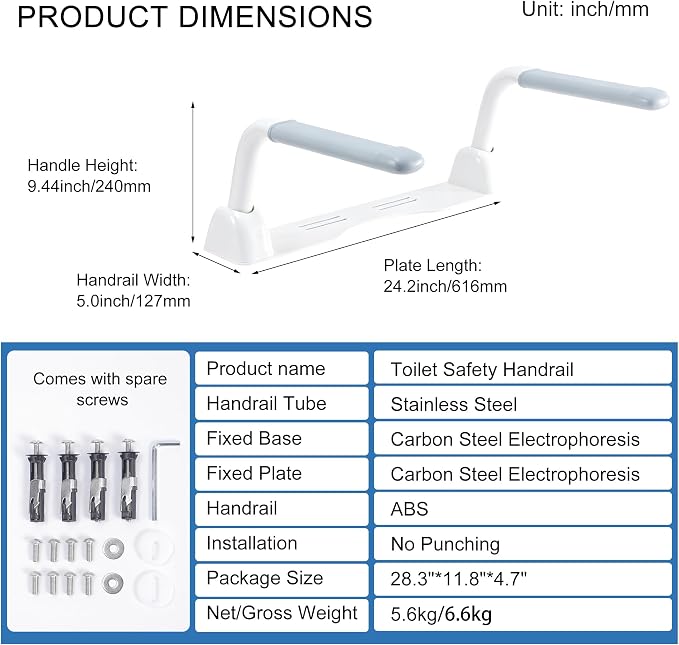 PRODUCT DIMENSIONS

Unit: inch/mm

Handle Height: 9.44inch/240mm

Handrail Width: 5.0inch/127mm

Plate Length: 24.2inch/616mm

Comes with spare screws

| Product name | Toilet Safety Handrail |
|---|---|
| Handrail Tube | Stainless Steel |
| Fixed Base | Carbon Steel Electrophoresis |
| Fixed Plate | Carbon Steel Electrophoresis |
| Handrail | ABS |
| Installation | No Punching |
| Package Size | 28.3"*11.8"*4.7" |
| Net/Gross Weight | 5.6kg/6.6kg |